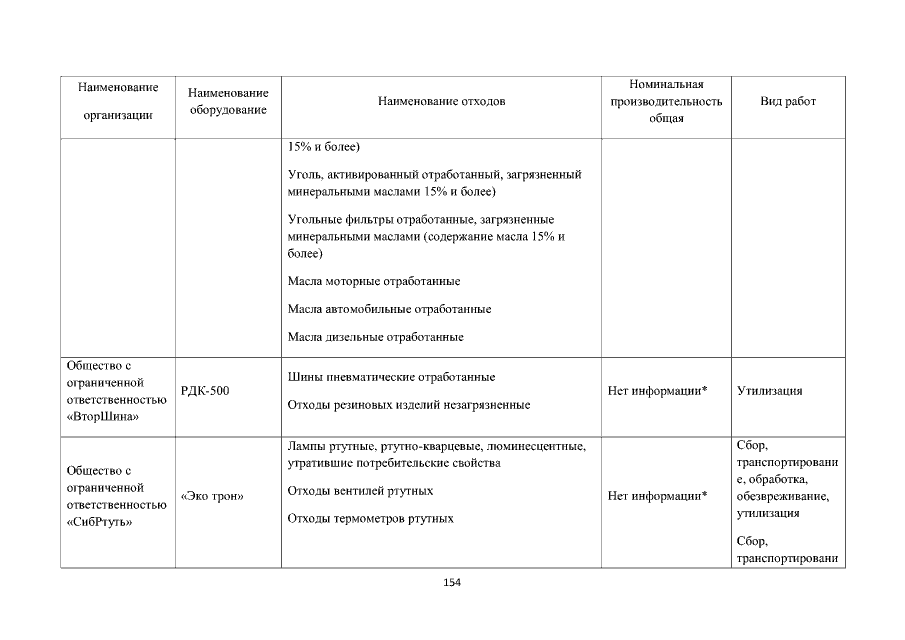 | Наименование организации | Наименование оборудование | Наименование отходов | Номинальная производительность общая | Вид работ |
|---|---|---|---|---|
| | | 15% и более) Уголь, активированный отработанный, загрязненный минеральными маслами 15% и более) Угольные фильтры отработанные, загрязненные минеральными маслами (содержание масла 15% и более) Масла моторные отработанные Масла автомобильные отработанные Масла дизельные отработанные | | |
| Общество с ограниченной ответственностью «ВторШина» | РДК-500 | Шины пневматические отработанные Отходы резиновых изделий незагрязненные | Нет информации* | Утилизация |
| Общество с ограниченной ответственностью «СибРтуть» | «Эко трон» | Лампы ртутные, ртутно-кварцевые, люминесцентные, утратившие потребительские свойства Отходы вентилей ртутных Отходы термометров ртутных | Нет информации* | Сбор, транспортирование, обработка, обезвреживание, утилизация Сбор, транспортировани |

154